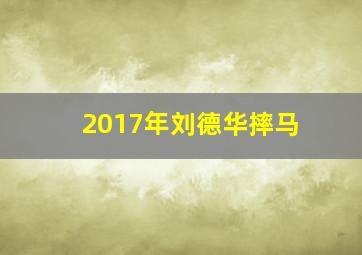 2017年刘德华摔马